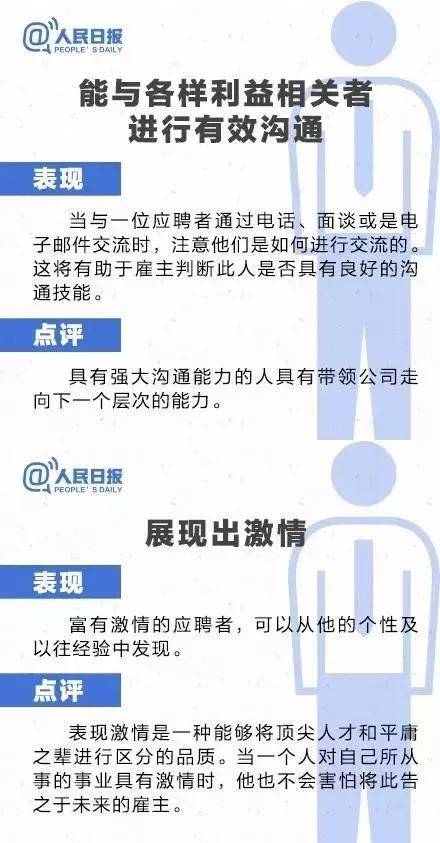 @人民日报
PEOPLE' S DAILY

能与各样利益相关者进行有效沟通

表现

当与一位应聘者通过电话、面谈或是电子邮件交流时，注意他们是如何进行交流的。这将有助于雇主判断此人是否具有良好的沟通技能。

点评

具有强大沟通能力的人具有带领公司走向下一个层次的能力。

@人民日报
PEOPLE' S DAILY

展现出激情

表现

富有激情的应聘者，可以从他的个性及以往经验中发现。

点评

表现激情是一种能够将顶尖人才和平庸之辈进行区分的品质。当一个人对自己所从事的事业具有激情时，他也不会害怕将此告之于未来的雇主。